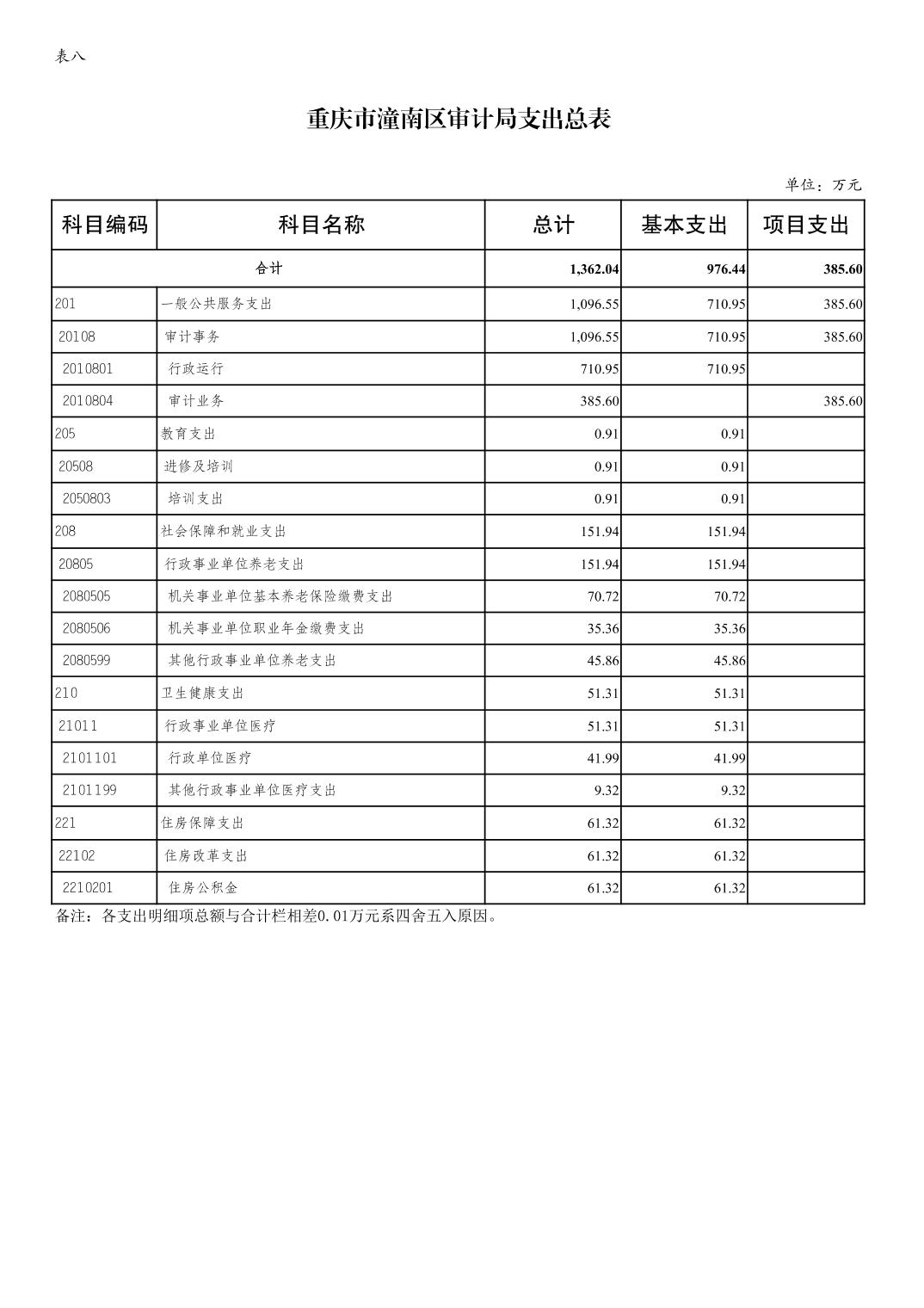 表八

重庆市潼南区审计局支出总表

单位：万元

| 科目编码 | 科目名称 | 总计 | 基本支出 | 项目支出 |
|---|---|---|---|---|
| 合计 | | 1,362.04 | 976.44 | 385.60 |
| 201 | 一般公共服务支出 | 1,096.55 | 710.95 | 385.60 |
| 20108 | 审计事务 | 1,096.55 | 710.95 | 385.60 |
| 2010801 | 行政运行 | 710.95 | 710.95 | |
| 2010804 | 审计业务 | 385.60 | | 385.60 |
| 205 | 教育支出 | 0.91 | 0.91 | |
| 20508 | 进修及培训 | 0.91 | 0.91 | |
| 2050803 | 培训支出 | 0.91 | 0.91 | |
| 208 | 社会保障和就业支出 | 151.94 | 151.94 | |
| 20805 | 行政事业单位养老支出 | 151.94 | 151.94 | |
| 2080505 | 机关事业单位基本养老保险缴费支出 | 70.72 | 70.72 | |
| 2080506 | 机关事业单位职业年金缴费支出 | 35.36 | 35.36 | |
| 2080599 | 其他行政事业单位养老支出 | 45.86 | 45.86 | |
| 210 | 卫生健康支出 | 51.31 | 51.31 | |
| 21011 | 行政事业单位医疗 | 51.31 | 51.31 | |
| 2101101 | 行政单位医疗 | 41.99 | 41.99 | |
| 2101199 | 其他行政事业单位医疗支出 | 9.32 | 9.32 | |
| 221 | 住房保障支出 | 61.32 | 61.32 | |
| 22102 | 住房改革支出 | 61.32 | 61.32 | |
| 2210201 | 住房公积金 | 61.32 | 61.32 | |

备注：各支出明细项总额与合计栏相差0.01万元系四舍五入原因。